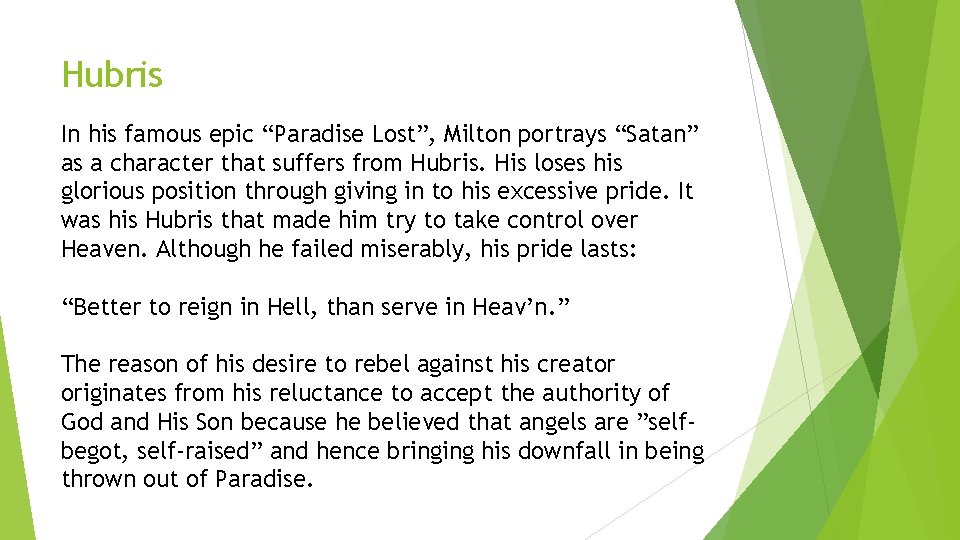 Hubris

In his famous epic “Paradise Lost”, Milton portrays “Satan” as a character that suffers from Hubris. His loses his glorious position through giving in to his excessive pride. It was his Hubris that made him try to take control over Heaven. Although he failed miserably, his pride lasts:

“Better to reign in Hell, than serve in Heav’n.”

The reason of his desire to rebel against his creator originates from his reluctance to accept the authority of God and His Son because he believed that angels are ”self-begot, self-raised” and hence bringing his downfall in being thrown out of Paradise.